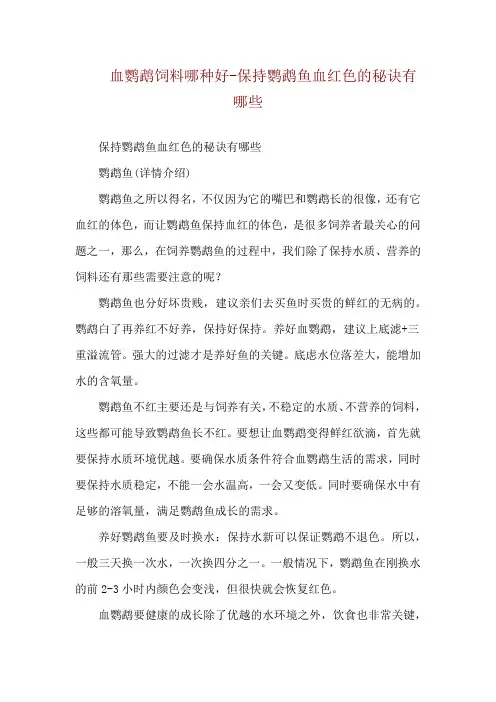 血鹦鹉饲料哪种好-保持鹦鹉鱼血红色的秘诀有哪些

保持鹦鹉鱼血红色的秘诀有哪些

鹦鹉鱼(详情介绍)

鹦鹉鱼之所以得名，不仅因为它的嘴巴和鹦鹉长的很像，还有它血红的体色，而让鹦鹉鱼保持血红的体色，是很多饲养者最关心的问题之一，那么，在饲养鹦鹉鱼的过程中，我们除了保持水质、营养的饲料还有那些需要注意的呢？

鹦鹉鱼也分好坏贵贱，建议亲们去买鱼时买贵的鲜红的无病的。鹦鹉白了再养红不好养，保持好保持。养好血鹦鹉，建议上底滤+三重溢流管。强大的过滤才是养好鱼的关键。底虑水位落差大，能增加水的含氧量。

鹦鹉鱼不红主要还是与饲养有关，不稳定的水质、不营养的饲料，这些都可能导致鹦鹉鱼长不红。要想让血鹦鹉变得鲜红欲滴，首先就要保持水质环境优越。要确保水质条件符合血鹦鹉生活的需求，同时要保持水质稳定，不能一会水温高，一会又变低。同时要确保水中有足够的溶氧量，满足鹦鹉鱼成长的需求。

养好鹦鹉鱼要及时换水：保持水新可以保证鹦鹉不退色。所以，一般三天换一次水，一次换四分之一。一般情况下，鹦鹉鱼在刚换水的前 2-3 小时内颜色会变浅，但很快就会恢复红色。

血鹦鹉要健康的成长除了优越的水环境之外，饮食也非常关键，